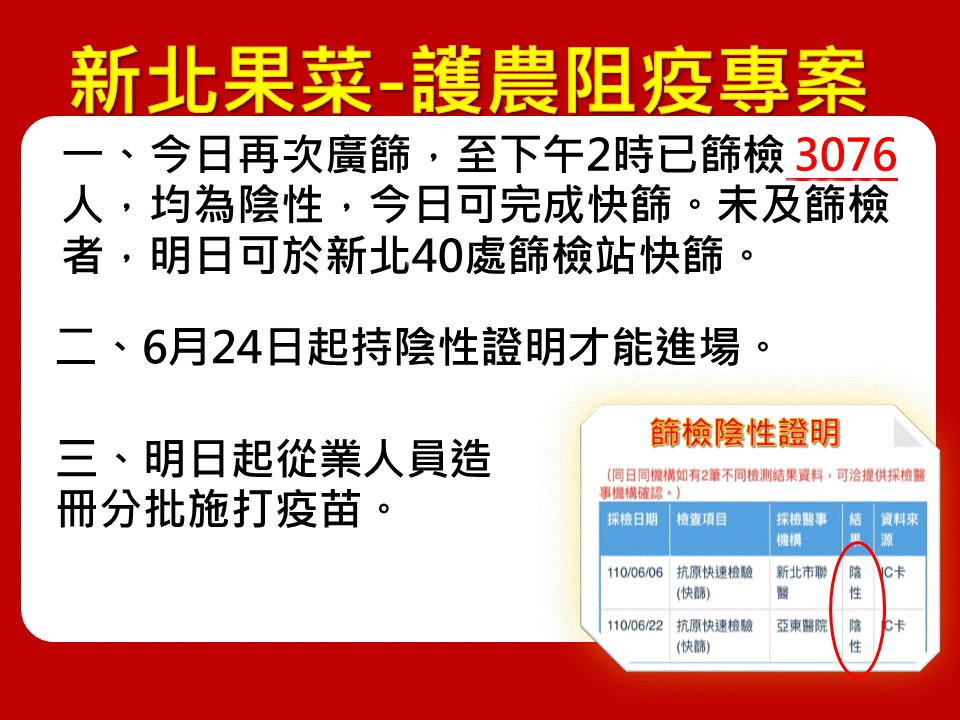 新北果菜-護農阻疫專案

一、今日再次廣篩，至下午2時已篩檢 3076 人，均為陰性，今日可完成快篩。未及篩檢者，明日可於新北40處篩檢站快篩。

二、6月24日起持陰性證明才能進場。

三、明日起從業人員造冊分批施打疫苗。

篩檢陰性證明

(同日同機構如有2筆不同檢測結果資料，可洽提供採檢醫事機構確認。)

| 採檢日期 | 檢查項目 | 採檢醫事機構 | 結果 | 資料來源 |
|---|---|---|---|---|
| 110/06/06 | 抗原快速檢驗(快篩) | 新北市聯醫 | 陰性 | IC卡 |
| 110/06/22 | 抗原快速檢驗(快篩) | 亞東醫院 | 陰性 | C卡 |